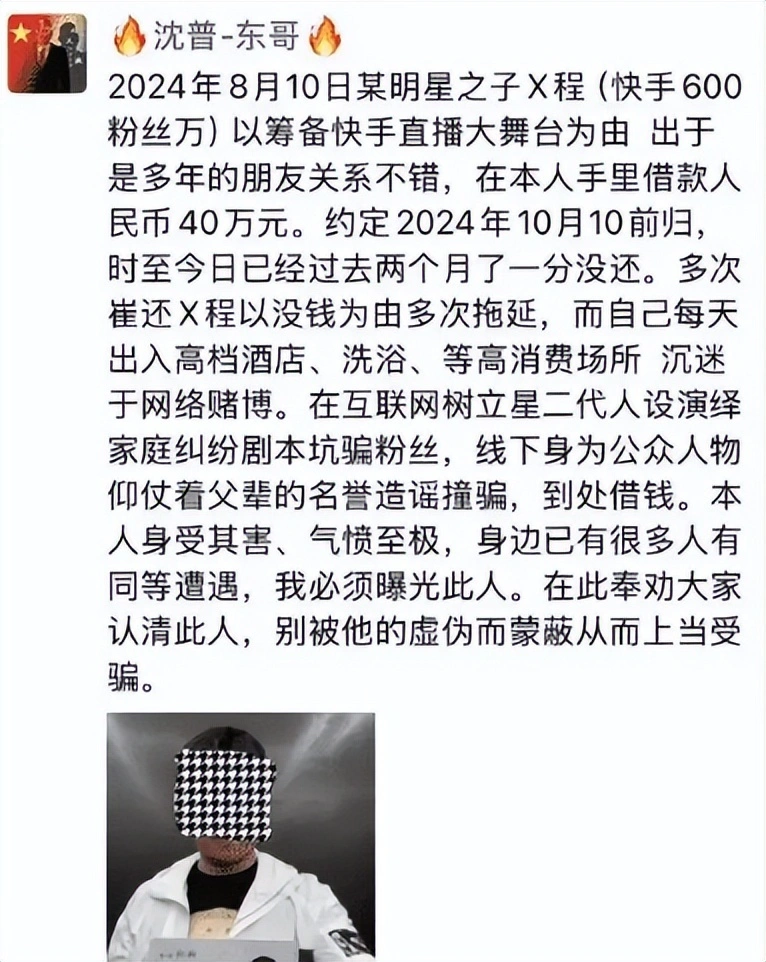 🔥沈普-东哥🔥

2024年8月10日某明星之子X程（快手600粉丝万）以筹备快手直播大舞台为由 出于是多年的朋友关系不错，在本人手里借款人民币40万元。约定2024年10月10前归，时至今日已经过去两个月了一分没还。多次崔还X程以没钱为由多次拖延，而自己每天出入高档酒店、洗浴、等高消费场所 沉迷于网络赌博。在互联网树立星二代人设演绎家庭纠纷剧本坑骗粉丝，线下身为公众人物仰仗着父辈的名誉造谣撞骗，到处借钱。本人身受其害、气愤至极，身边已有很多人有同等遭遇，我必须曝光此人。在此奉劝大家认清此人，别被他的虚伪而蒙蔽从而上当受骗。